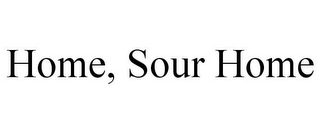 Home, Sour Home